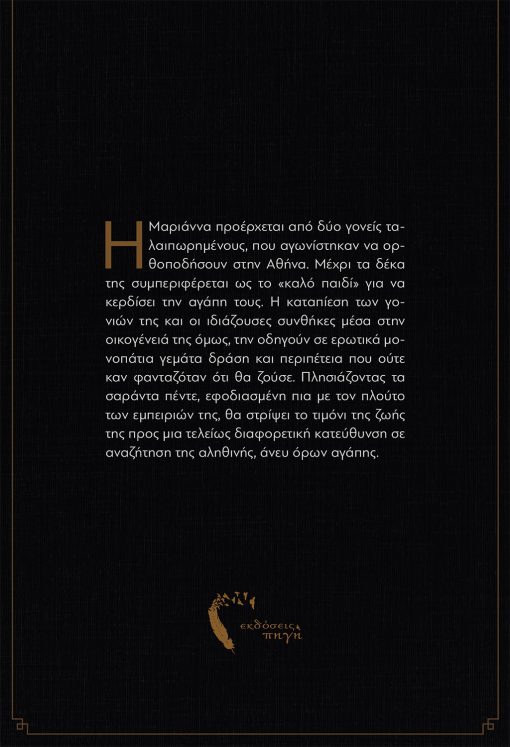 Η Μαριάννα προέρχεται από δύο γονείς ταλαιπωρημένους, που αγωνίστηκαν να ορθοποδήσουν στην Αθήνα. Μέχρι τα δέκα της συμπεριφέρεται ως το «καλό παιδί» για να κερδίσει την αγάπη τους. Η καταπίεση των γονιών της και οι ιδιάζουσες συνθήκες μέσα στην οικογένειά της όμως, την οδηγούν σε ερωτικά μονοπάτια γεμάτα δράση και περιπέτεια που ούτε καν φανταζόταν ότι θα ζούσε. Πλησιάζοντας τα σαράντα πέντε, εφοδιασμένη πια με τον πλούτο των εμπειριών της, θα στρίψει το τιμόνι της ζωής της προς μια τελείως διαφορετική κατεύθυνση σε αναζήτηση της αληθινής, άνευ όρων αγάπης.

εκδόσεις πηγή